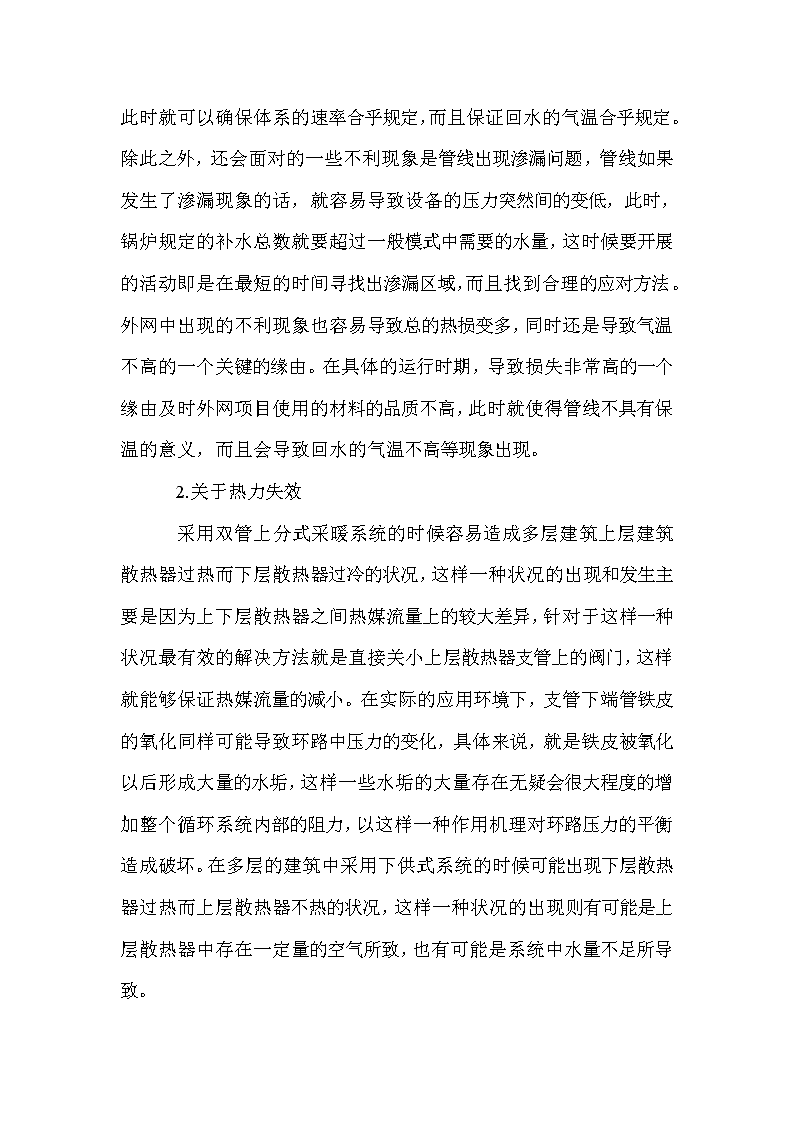 此时就可以确保体系的速率合乎规定，而且保证回水的气温合乎规定。除此之外，还会面对的一些不利现象是管线出现渗漏问题，管线如果发生了渗漏现象的话，就容易导致设备的压力突然间的变低，此时，锅炉规定的补水总数就要超过一般模式中需要的水量，这时候要开展的活动即是在最短的时间寻找出渗漏区域，而且找到合理的应对方法。外网中出现的不利现象也容易导致总的热损变多，同时还是导致气温不高的一个关键的缘由。在具体的运行时期，导致损失非常高的一个缘由及时外网项目使用的材料的品质不高，此时就使得管线不具有保温的意义，而且会导致回水的气温不高等现象出现。

2.关于热力失效

采用双管上分式采暖系统的时候容易造成多层建筑上层建筑散热器过热而下层散热器过冷的状况，这样一种状况的出现和发生主要是因为上下层散热器之间热媒流量上的较大差异，针对于这样一种状况最有效的解决方法就是直接关小上层散热器支管上的阀门，这样就能够保证热媒流量的减小。在实际的应用环境下，支管下端管铁皮的氧化同样可能导致环路中压力的变化，具体来说，就是铁皮被氧化以后形成大量的水垢，这样一些水垢的大量存在无疑会很大程度的增加整个循环系统内部的阻力，以这样一种作用机理对环路压力的平衡造成破坏。在多层的建筑中采用下供式系统的时候可能出现下层散热器过热而上层散热器不热的状况，这样一种状况的出现则有可能是上层散热器中存在一定量的空气所致，也有可能是系统中水量不足所导致。